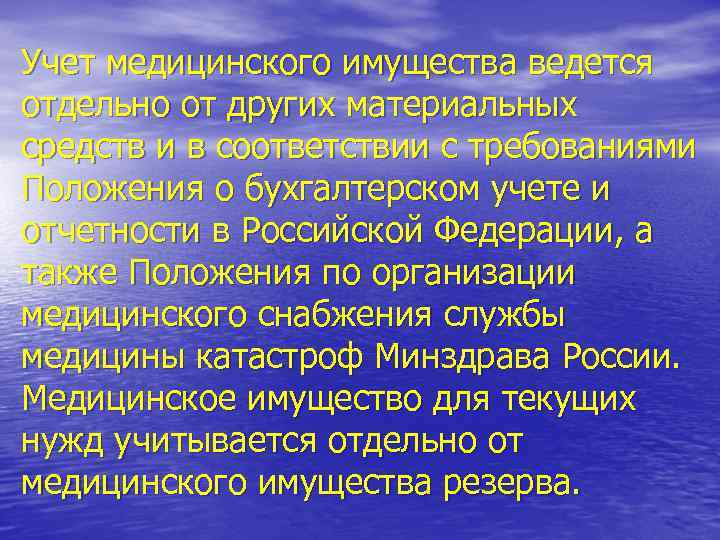 Учет медицинского имущества ведется отдельно от других материальных средств и в соответствии с требованиями Положения о бухгалтерском учете и отчетности в Российской Федерации, а также Положения по организации медицинского снабжения службы медицины катастроф Минздрава России. Медицинское имущество для текущих нужд учитывается отдельно от медицинского имущества резерва.